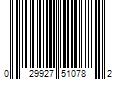 0 29927 51078 2